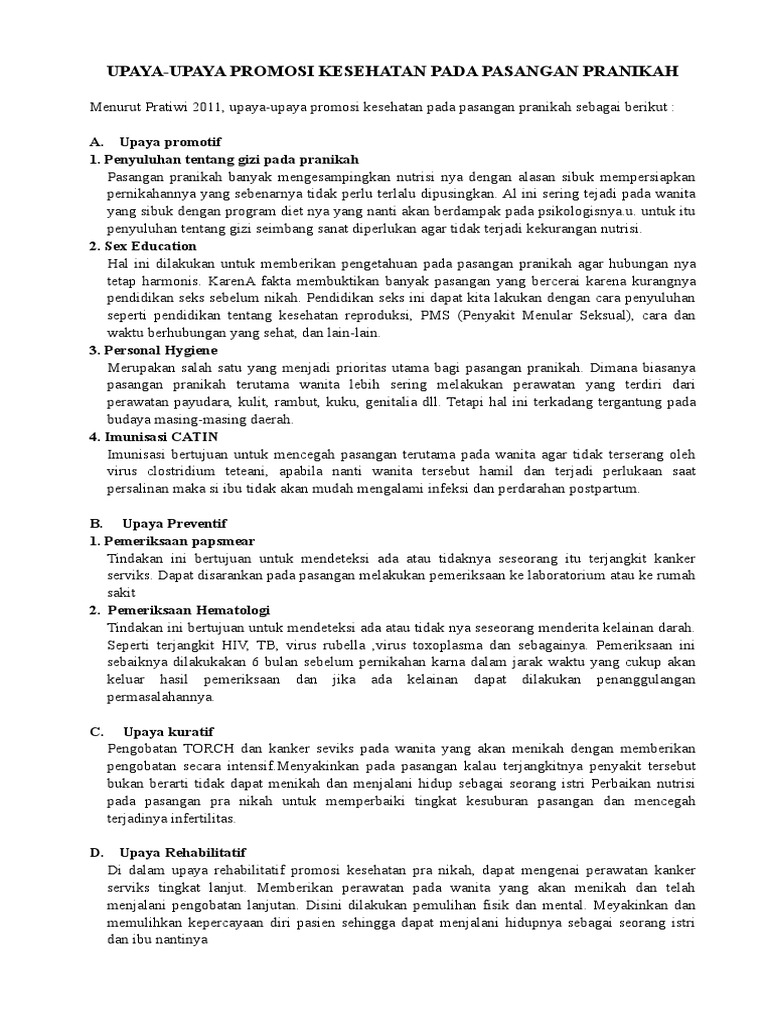 UPAYA-UPAYA PROMOSI KESEHATAN PADA PASANGAN PRANIKAH

Menurut Pratiwi 2011, upaya-upaya promosi kesehatan pada pasangan pranikah sebagai berikut :

A. Upaya promotif

1. Penyuluhan tentang gizi pada pranikah

Pasangan pranikah banyak mengesampingkan nutrisi nya dengan alasan sibuk mempersiapkan pernikahannya yang sebenarnya tidak perlu terlalu dipusingkan. Al ini sering tejadi pada wanita yang sibuk dengan program diet nya yang nanti akan berdampak pada psikologisnya.u. untuk itu penyuluhan tentang gizi seimbang sanat diperlukan agar tidak terjadi kekurangan nutrisi.

2. Sex Education

Hal ini dilakukan untuk memberikan pengetahuan pada pasangan pranikah agar hubungan nya tetap harmonis. KarenA fakta membuktikan banyak pasangan yang bercerai karena kurangnya pendidikan seks sebelum nikah. Pendidikan seks ini dapat kita lakukan dengan cara penyuluhan seperti pendidikan tentang kesehatan reproduksi, PMS (Penyakit Menular Seksual), cara dan waktu berhubungan yang sehat, dan lain-lain.

3. Personal Hygiene

Merupakan salah satu yang menjadi prioritas utama bagi pasangan pranikah. Dimana biasanya pasangan pranikah terutama wanita lebih sering melakukan perawatan yang terdiri dari perawatan payudara, kulit, rambut, kuku, genitalia dll. Tetapi hal ini terkadang tergantung pada budaya masing-masing daerah.

4. Imunisasi CATIN

Imunisasi bertujuan untuk mencegah pasangan terutama pada wanita agar tidak terserang oleh virus clostridium teteani, apabila nanti wanita tersebut hamil dan terjadi perlukaan saat persalinan maka si ibu tidak akan mudah mengalami infeksi dan perdarahan postpartum.

B. Upaya Preventif

1. Pemeriksaan papsmear

Tindakan ini bertujuan untuk mendeteksi ada atau tidaknya seseorang itu terjangkit kanker serviks. Dapat disarankan pada pasangan melakukan pemeriksaan ke laboratorium atau ke rumah sakit

2. Pemeriksaan Hematologi

Tindakan ini bertujuan untuk mendeteksi ada atau tidak nya seseorang menderita kelainan darah. Seperti terjangkit HIV, TB, virus rubella ,virus toxoplasma dan sebagainya. Pemeriksaan ini sebaiknya dilakukakan 6 bulan sebelum pernikahan karna dalam jarak waktu yang cukup akan keluar hasil pemeriksaan dan jika ada kelainan dapat dilakukan penanggulangan permasalahannya.

C. Upaya kuratif

Pengobatan TORCH dan kanker seviks pada wanita yang akan menikah dengan memberikan pengobatan secara intensif.Menyakinkan pada pasangan kalau terjangkitnya penyakit tersebut bukan berarti tidak dapat menikah dan menjalani hidup sebagai seorang istri Perbaikan nutrisi pada pasangan pra nikah untuk memperbaiki tingkat kesuburan pasangan dan mencegah terjadinya infertilitas.

D. Upaya Rehabilitatif

Di dalam upaya rehabilitatif promosi kesehatan pra nikah, dapat mengenai perawatan kanker serviks tingkat lanjut. Memberikan perawatan pada wanita yang akan menikah dan telah menjalani pengobatan lanjutan. Disini dilakukan pemulihan fisik dan mental. Meyakinkan dan memulihkan kepercayaan diri pasien sehingga dapat menjalani hidupnya sebagai seorang istri dan ibu nantinya